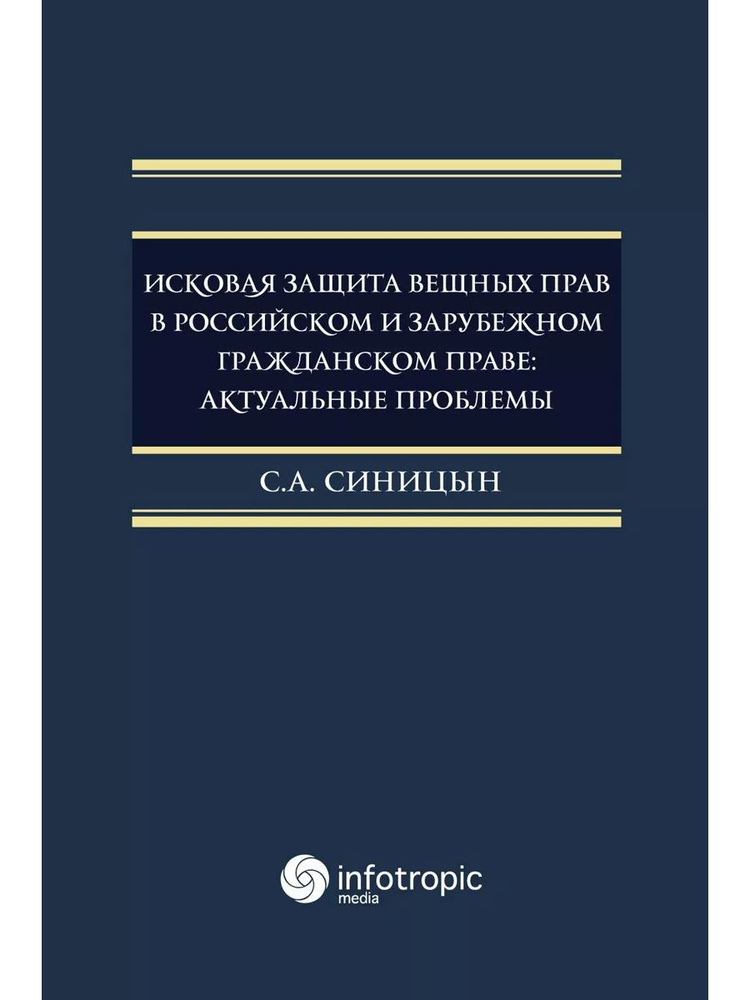 ИСКОВАЯ ЗАЩИТА ВЕЩНЫХ ПРАВ В РОССИЙСКОМ И ЗАРУБЕЖНОМ ГРАЖДАНСКОМ ПРАВЕ: АКТУАЛЬНЫЕ ПРОБЛЕМЫ

С.А. СИНИЦЫН

infotropic media